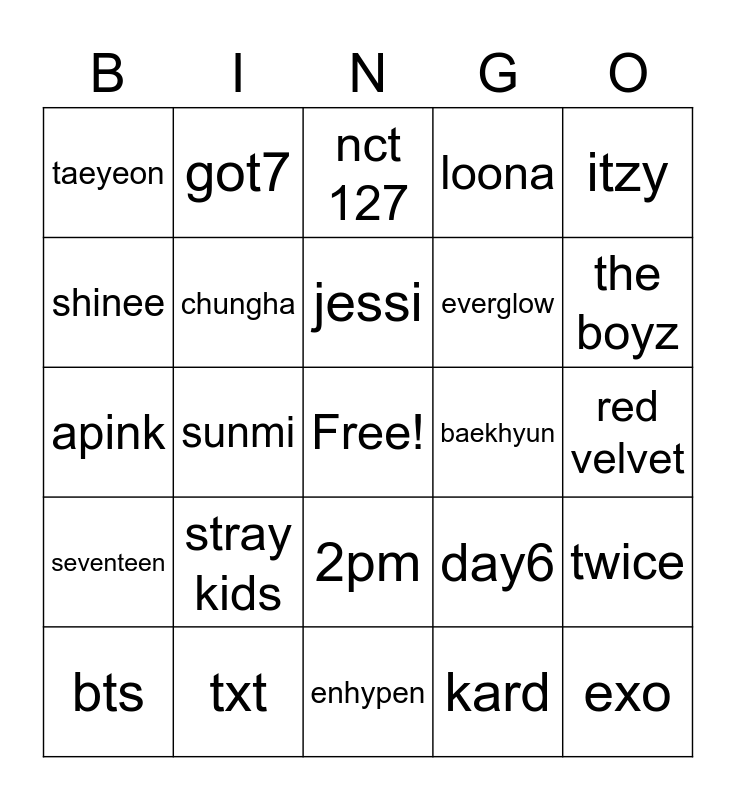 | B | I | N | G | O |
|---|---|---|---|---|
| taeyeon | got7 | nct 127 | loona | itzy |
| shinee | chungha | jessi | everglow | the boyz |
| apink | sunmi | Free! | baekhyun | red velvet |
| seventeen | stray kids | 2pm | day6 | twice |
| bts | txt | enhypen | kard | exo |